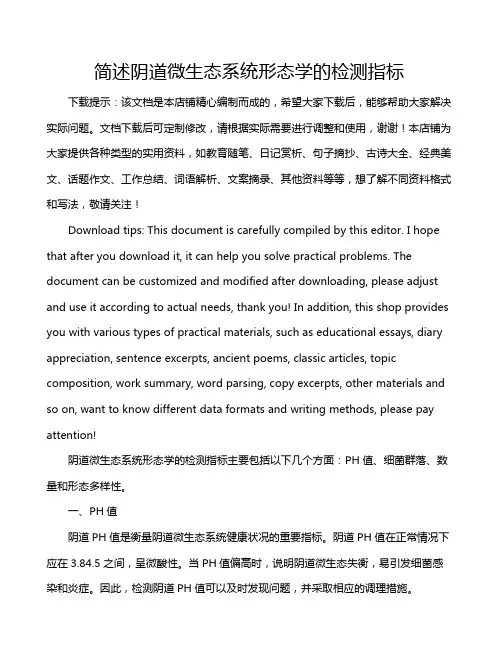 简述阴道微生态系统形态学的检测指标

下载提示：该文档是本店铺精心编制而成的，希望大家下载后，能够帮助大家解决实际问题。文档下载后可定制修改，请根据实际需要进行调整和使用，谢谢！本店铺为大家提供各种类型的实用资料，如教育随笔、日记赏析、句子摘抄、古诗大全、经典美文、话题作文、工作总结、词语解析、文案摘录、其他资料等等，想了解不同资料格式和写法，敬请关注！

Download tips: This document is carefully compiled by this editor. I hope that after you download it, it can help you solve practical problems. The document can be customized and modified after downloading, please adjust and use it according to actual needs, thank you! In addition, this shop provides you with various types of practical materials, such as educational essays, diary appreciation, sentence excerpts, ancient poems, classic articles, topic composition, work summary, word parsing, copy excerpts, other materials and so on, want to know different data formats and writing methods, please pay attention!

阴道微生态系统形态学的检测指标主要包括以下几个方面：PH 值、细菌群落、数量和形态多样性。

一、PH 值

阴道 PH 值是衡量阴道微生态系统健康状况的重要指标。阴道 PH 值在正常情况下应在 3.84.5 之间，呈微酸性。当 PH 值偏高时，说明阴道微生态失衡，易引发细菌感染和炎症。因此，检测阴道 PH 值可以及时发现问题，并采取相应的调理措施。